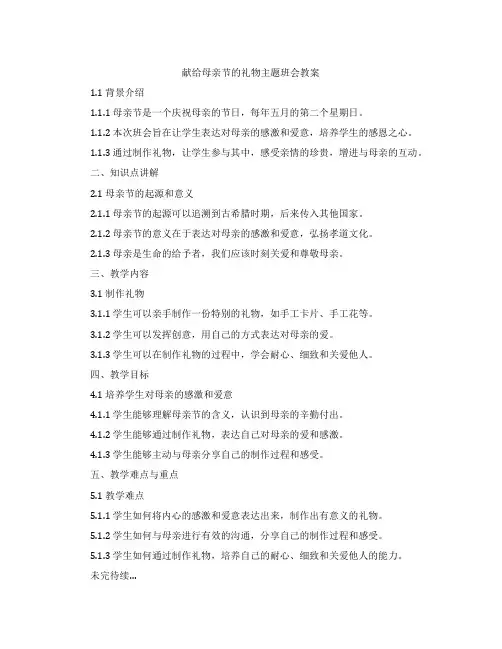 献给母亲节的礼物主题班会教案

1.1 背景介绍

1.1.1 母亲节是一个庆祝母亲的节日，每年五月的第二个星期日。

1.1.2 本次班会旨在让学生表达对母亲的感激和爱意，培养学生的感恩之心。

1.1.3 通过制作礼物，让学生参与其中，感受亲情的珍贵，增进与母亲的互动。

二、知识点讲解

2.1 母亲节的起源和意义

2.1.1 母亲节的起源可以追溯到古希腊时期，后来传入其他国家。

2.1.2 母亲节的意义在于表达对母亲的感激和爱意，弘扬孝道文化。

2.1.3 母亲是生命的给予者，我们应该时刻关爱和尊敬母亲。

三、教学内容

3.1 制作礼物

3.1.1 学生可以亲手制作一份特别的礼物，如手工卡片、手工花等。

3.1.2 学生可以发挥创意，用自己的方式表达对母亲的爱。

3.1.3 学生可以在制作礼物的过程中，学会耐心、细致和关爱他人。

四、教学目标

4.1 培养学生对母亲的感激和爱意

4.1.1 学生能够理解母亲节的含义，认识到母亲的辛勤付出。

4.1.2 学生能够通过制作礼物，表达自己对母亲的爱和感激。

4.1.3 学生能够主动与母亲分享自己的制作过程和感受。

五、教学难点与重点

5.1 教学难点

5.1.1 学生如何将内心的感激和爱意表达出来，制作出有意义的礼物。

5.1.2 学生如何与母亲进行有效的沟通，分享自己的制作过程和感受。

5.1.3 学生如何通过制作礼物，培养自己的耐心、细致和关爱他人的能力。

未完待续...